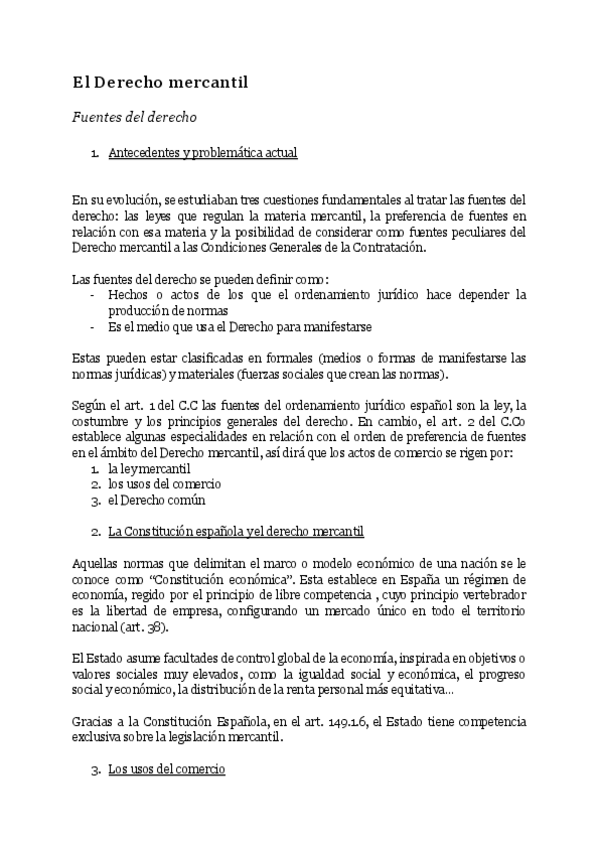 El Derecho mercantil

Fuentes del derecho

1. Antecedentes y problemática actual

En su evolución, se estudiaban tres cuestiones fundamentales al tratar las fuentes del derecho: las leyes que regulan la materia mercantil, la preferencia de fuentes en relación con esa materia y la posibilidad de considerar como fuentes peculiares del Derecho mercantil a las Condiciones Generales de la Contratación.

Las fuentes del derecho se pueden definir como:
- Hechos o actos de los que el ordenamiento jurídico hace depender la producción de normas
- Es el medio que usa el Derecho para manifestarse

Estas pueden estar clasificadas en formales (medios o formas de manifestarse las normas jurídicas) y materiales (fuerzas sociales que crean las normas).

Según el art. 1 del C.C las fuentes del ordenamiento jurídico español son la ley, la costumbre y los principios generales del derecho. En cambio, el art. 2 del C.Co establece algunas especialidades en relación con el orden de preferencia de fuentes en el ámbito del Derecho mercantil, así dirá que los actos de comercio se rigen por:
1. la ley mercantil
2. los usos del comercio
3. el Derecho común

2. La Constitución española y el derecho mercantil

Aquellas normas que delimitan el marco o modelo económico de una nación se le conoce como “Constitución económica”. Esta establece en España un régimen de economía, regido por el principio de libre competencia , cuyo principio vertebrador es la libertad de empresa, configurando un mercado único en todo el territorio nacional (art. 38).

El Estado asume facultades de control global de la economía, inspirada en objetivos o valores sociales muy elevados, como la igualdad social y económica, el progreso social y económico, la distribución de la renta personal más equitativa...

Gracias a la Constitución Española, en el art. 149.1.6, el Estado tiene competencia exclusiva sobre la legislación mercantil.

3. Los usos del comercio